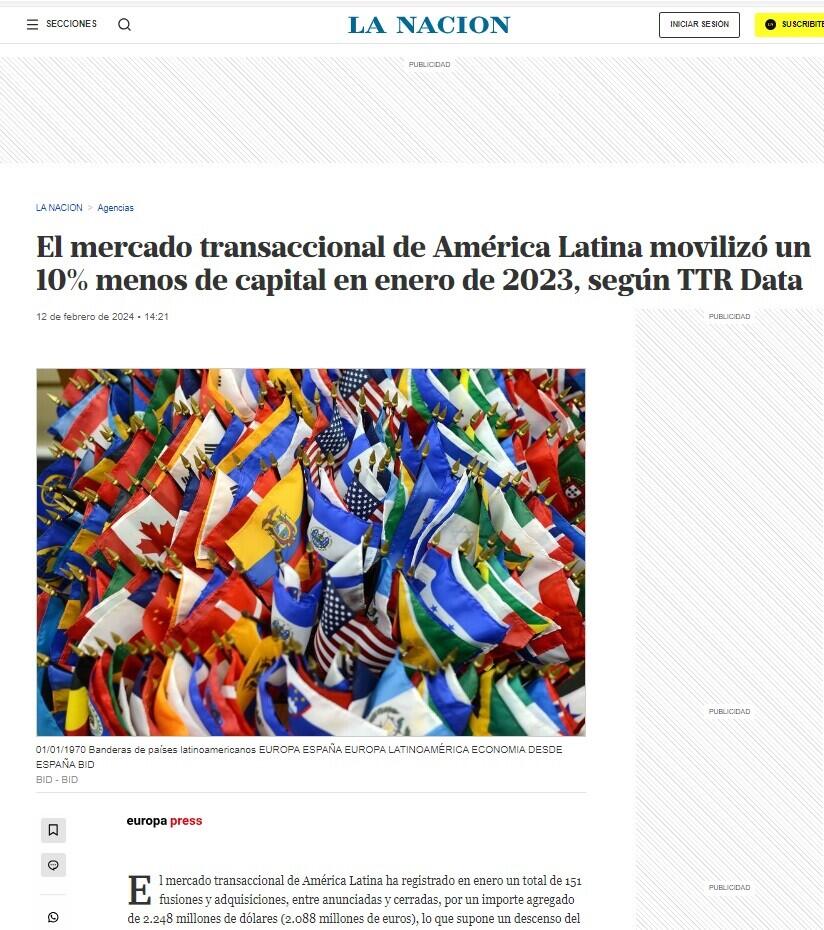 SECCIONES

LA NACION

INICIAR SESIÓN

SUSCRIBITE

PUBLICIDAD

LA NACION > Agencias

El mercado transaccional de América Latina movilizó un 10% menos de capital en enero de 2023, según TTR Data

12 de febrero de 2024 • 14:21

PUBLICIDAD

01/01/1970 Banderas de países latinoamericanos EUROPA ESPAÑA EUROPA LATINOAMÉRICA ECONOMIA DESDE ESPAÑA BID
BID - BID

PUBLICIDAD

europa press

El mercado transaccional de América Latina ha registrado en enero un total de 151 fusiones y adquisiciones, entre anunciadas y cerradas, por un importe agregado de 2.248 millones de dólares (2.088 millones de euros), lo que supone un descenso del

PUBLICIDAD